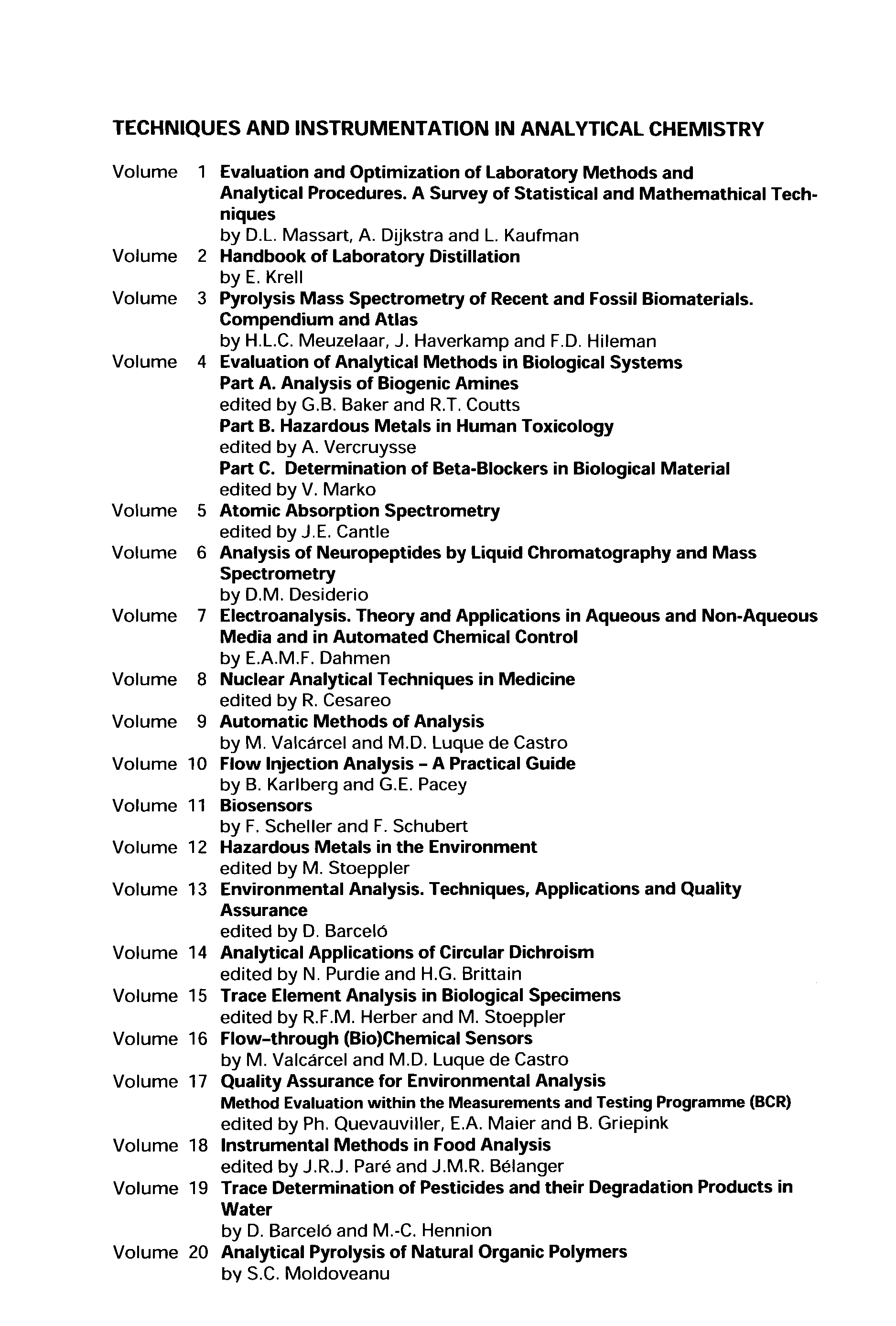 TECHNIQUES AND INSTRUMENTATION IN ANALYTICAL CHEMISTRY

Volume 1 Evaluation and Optimization of Laboratory Methods and Analytical Procedures. A Survey of Statistical and Mathemathical Techniques
by D.L. Massart, A. Dijkstra and L. Kaufman

Volume 2 Handbook of Laboratory Distillation
by E. Krell

Volume 3 Pyrolysis Mass Spectrometry of Recent and Fossil Biomaterials. Compendium and Atlas
by H.L.C. Meuzelaar, J. Haverkamp and F.D. Hileman

Volume 4 Evaluation of Analytical Methods in Biological Systems
Part A. Analysis of Biogenic Amines
edited by G.B. Baker and R.T. Coutts
Part B. Hazardous Metals in Human Toxicology
edited by A. Vercruysse
Part C. Determination of Beta-Blockers in Biological Material
edited by V. Marko

Volume 5 Atomic Absorption Spectrometry
edited by J.E. Cantle

Volume 6 Analysis of Neuropeptides by Liquid Chromatography and Mass Spectrometry
by D.M. Desiderio

Volume 7 Electroanalysis. Theory and Applications in Aqueous and Non-Aqueous Media and in Automated Chemical Control
by E.A.M.F. Dahmen

Volume 8 Nuclear Analytical Techniques in Medicine
edited by R. Cesareo

Volume 9 Automatic Methods of Analysis
by M. Valcárcel and M.D. Luque de Castro

Volume 10 Flow Injection Analysis – A Practical Guide
by B. Karlberg and G.E. Pacey

Volume 11 Biosensors
by F. Scheller and F. Schubert

Volume 12 Hazardous Metals in the Environment
edited by M. Stoeppler

Volume 13 Environmental Analysis. Techniques, Applications and Quality Assurance
edited by D. Barceló

Volume 14 Analytical Applications of Circular Dichroism
edited by N. Purdie and H.G. Brittain

Volume 15 Trace Element Analysis in Biological Specimens
edited by R.F.M. Herber and M. Stoeppler

Volume 16 Flow-through (Bio)Chemical Sensors
by M. Valcárcel and M.D. Luque de Castro

Volume 17 Quality Assurance for Environmental Analysis
Method Evaluation within the Measurements and Testing Programme (BCR)
edited by Ph. Quevauviller, E.A. Maier and B. Griepink

Volume 18 Instrumental Methods in Food Analysis
edited by J.R.J. Paré and J.M.R. Bélanger

Volume 19 Trace Determination of Pesticides and their Degradation Products in Water
by D. Barceló and M.-C. Hennion

Volume 20 Analytical Pyrolysis of Natural Organic Polymers
by S.C. Moldoveanu